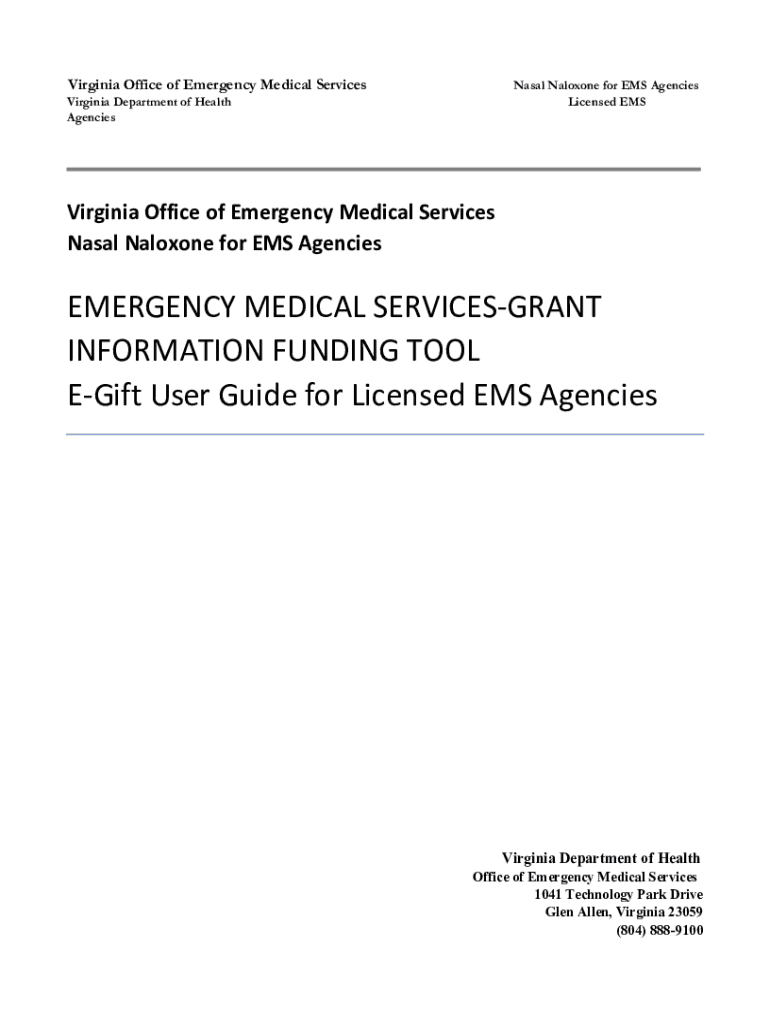 Virginia Office of Emergency Medical Services
Virginia Department of Health
Agencies

Nasal Naloxone for EMS Agencies
Licensed EMS

Virginia Office of Emergency Medical Services
Nasal Naloxone for EMS Agencies

EMERGENCY MEDICAL SERVICES-GRANT INFORMATION FUNDING TOOL
E-Gift User Guide for Licensed EMS Agencies

Virginia Department of Health
Office of Emergency Medical Services
1041 Technology Park Drive
Glen Allen, Virginia 23059
(804) 888-9100